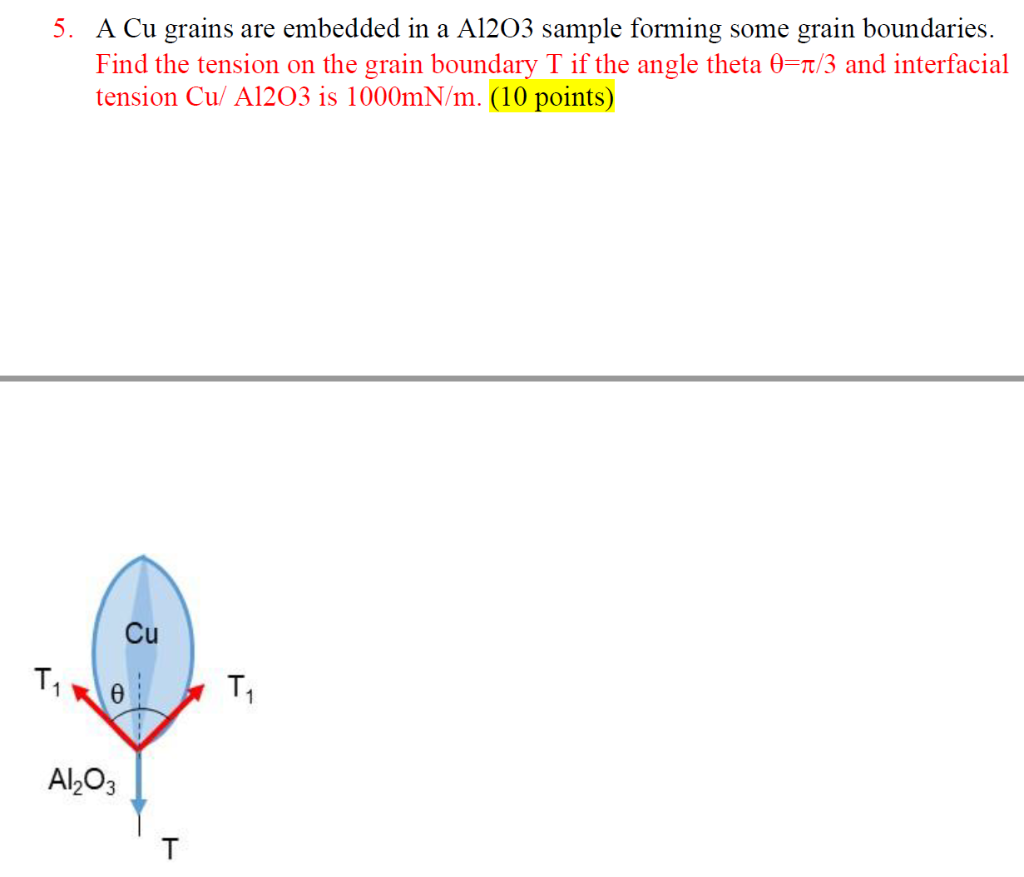 5. A Cu grains are embedded in a Al2O3 sample forming some grain boundaries. Find the tension on the grain boundary T if the angle theta $\theta=\pi/3$ and interfacial tension Cu/ Al2O3 is 1000mN/m. (10 points)

Cu

$T_1$

$\theta$

$T_1$

$Al_2O_3$

T